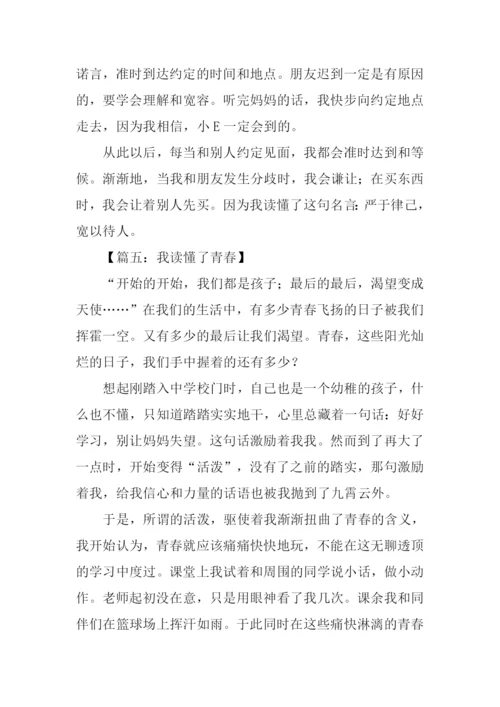 诺言，准时到达约定的时间和地点。朋友迟到一定是有原因的，要学会理解和宽容。听完妈妈的话，我快步向约定地点走去，因为我相信，小 E 一定会到的。

从此以后，每当和别人约定见面，我都会准时达到和等候。渐渐地，当我和朋友发生分歧时，我会谦让；在买东西时，我会让着别人先买。因为我读懂了这句名言：严于律己，宽以待人。

【篇五：我读懂了青春】

“开始的开始，我们都是孩子；最后的最后，渴望变成天使……”在我们的生活中，有多少青春飞扬的日子被我们挥霍一空。又有多少的最后让我们渴望。青春，这些阳光灿烂的日子，我们手中握着的还有多少？

想起刚踏入中学校门时，自己也是一个幼稚的孩子，什么也不懂，只知道踏踏实实地干，心里总藏着一句话：好好学习，别让妈妈失望。这句话激励着我我。然而到了再大了一点时，开始变得“活泼”，没有了之前的踏实，那句激励着我，给我信心和力量的话语也被我抛到了九霄云外。

于是，所谓的活泼，驱使着我渐渐扭曲了青春的含义，我开始认为，青春就应该痛痛快快地玩，不能在这无聊透顶的学习中度过。课堂上我试着和周围的同学说小话，做小动作。老师起初没在意，只是用眼神看了我几次。课余我和同伴们在篮球场上挥汗如雨。于此同时在这些痛快淋漓的青春